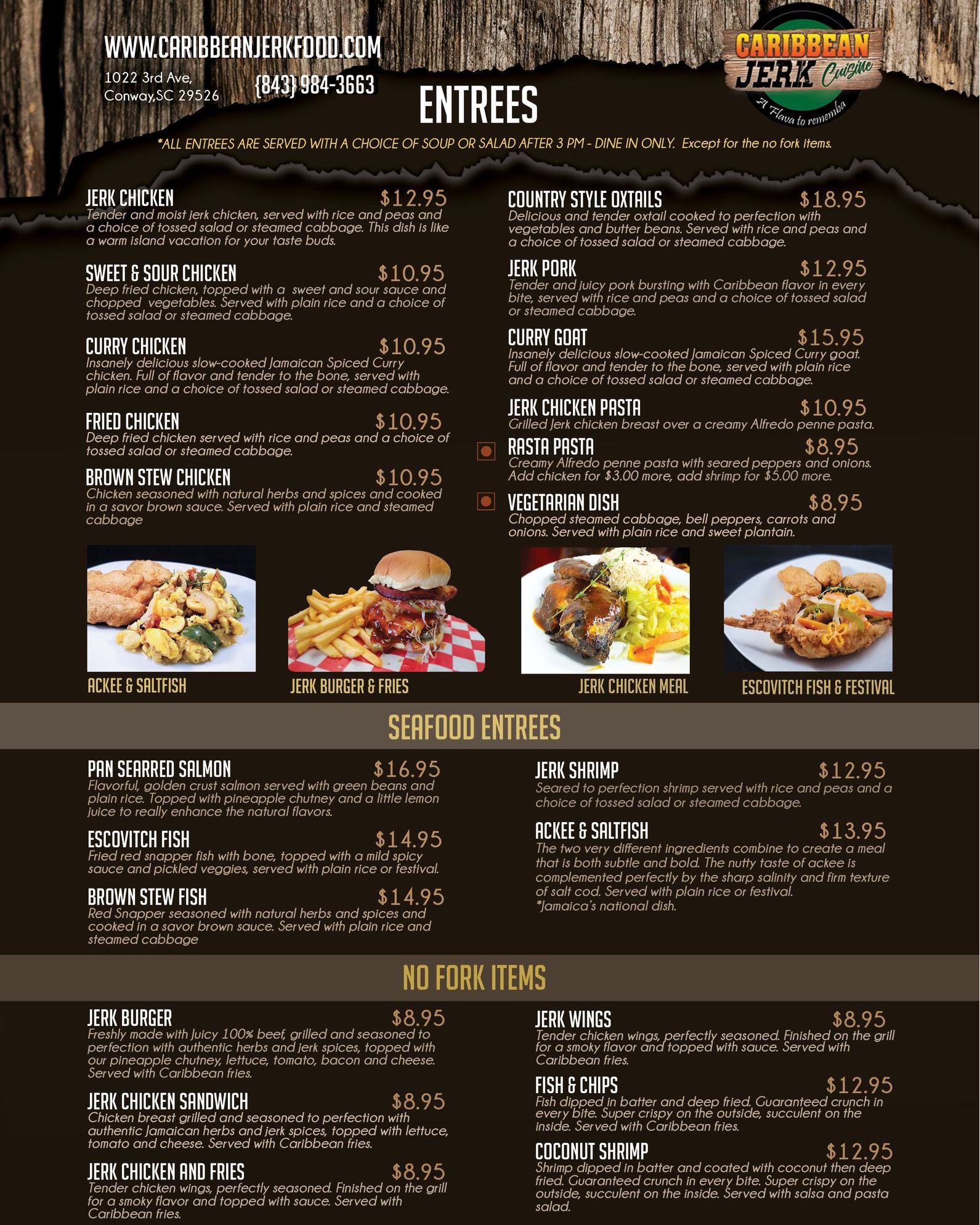 WWW.CARIBBEANJERKFOOD.COM

1022 3rd Ave,
Conway,SC 29526

(843) 984-3663

CARIBBEAN
JERK Cuisine
A Flava to rememba

ENTREES

*ALL ENTREES ARE SERVED WITH A CHOICE OF SOUP OR SALAD AFTER 3 PM - DINE IN ONLY. Except for the no fork items.

JERK CHICKEN $12.95
Tender and moist jerk chicken, served with rice and peas and a choice of tossed salad or steamed cabbage. This dish is like a warm island vacation for your taste buds.

SWEET & SOUR CHICKEN $10.95
Deep fried chicken, topped with a sweet and sour sauce and chopped vegetables. Served with plain rice and a choice of tossed salad or steamed cabbage.

CURRY CHICKEN $10.95
Insanely delicious slow-cooked Jamaican Spiced Curry chicken. Full of flavor and tender to the bone, served with plain rice and a choice of tossed salad or steamed cabbage.

FRIED CHICKEN $10.95
Deep fried chicken served with rice and peas and a choice of tossed salad or steamed cabbage.

BROWN STEW CHICKEN $10.95
Chicken seasoned with natural herbs and spices and cooked in a savor brown sauce. Served with plain rice and steamed cabbage

COUNTRY STYLE OXTAILS $18.95
Delicious and tender oxtail cooked to perfection with vegetables and butter beans. Served with rice and peas and a choice of tossed salad or steamed cabbage.

JERK PORK $12.95
Tender and juicy pork bursting with Caribbean flavor in every bite, served with rice and peas and a choice of tossed salad or steamed cabbage.

CURRY GOAT $15.95
Insanely delicious slow-cooked Jamaican Spiced Curry goat. Full of flavor and tender to the bone, served with plain rice and a choice of tossed salad or steamed cabbage.

JERK CHICKEN PASTA $10.95
Grilled Jerk chicken breast over a creamy Alfredo penne pasta.

RASTA PASTA $8.95
Creamy Alfredo penne pasta with seared peppers and onions. Add chicken for $3.00 more, add shrimp for $5.00 more.

VEGETARIAN DISH $8.95
Chopped steamed cabbage, bell peppers, carrots and onions. Served with plain rice and sweet plantain.

ACKEE & SALTFISH

JERK BURGER & FRIES

JERK CHICKEN MEAL

ESCOVITCH FISH & FESTIVAL

SEAFOOD ENTREES

PAN SEARRED SALMON $16.95
Flavorful, golden crust salmon served with green beans and plain rice. Topped with pineapple chutney and a little lemon juice to really enhance the natural flavors.

ESCOVITCH FISH $14.95
Fried red snapper fish with bone, topped with a mild spicy sauce and pickled veggies, served with plain rice or festival.

BROWN STEW FISH $14.95
Red Snapper seasoned with natural herbs and spices and cooked in a savor brown sauce. Served with plain rice and steamed cabbage

JERK SHRIMP $12.95
Seared to perfection shrimp served with rice and peas and a choice of tossed salad or steamed cabbage.

ACKEE & SALTFISH $13.95
The two very different ingredients combine to create a meal that is both subtle and bold. The nutty taste of ackee is complemented perfectly by the sharp salinity and firm texture of salt cod. Served with plain rice or festival.
*Jamaica's national dish.

NO FORK ITEMS

JERK BURGER $8.95
Freshly made with Juicy 100% beef, grilled and seasoned to perfection with authentic herbs and jerk spices, topped with our pineapple chutney, lettuce, tomato, bacon and cheese. Served with Caribbean fries.

JERK CHICKEN SANDWICH $8.95
Chicken breast grilled and seasoned to perfection with authentic Jamaican herbs and jerk spices, topped with lettuce, tomato and cheese. Served with Caribbean fries.

JERK CHICKEN AND FRIES $8.95
Tender chicken wings, perfectly seasoned. Finished on the grill for a smoky flavor and topped with sauce. Served with Caribbean fries.

JERK WINGS $8.95
Tender chicken wings, perfectly seasoned. Finished on the grill for a smoky flavor and topped with sauce. Served with Caribbean fries.

FISH & CHIPS $12.95
Fish dipped in batter and deep fried. Guaranteed crunch in every bite. Super crispy on the outside, succulent on the inside. Served with Caribbean fries.

COCONUT SHRIMP $12.95
Shrimp dipped in batter and coated with coconut then deep fried. Guaranteed crunch in every bite. Super crispy on the outside, succulent on the inside. Served with salsa and pasta salad.